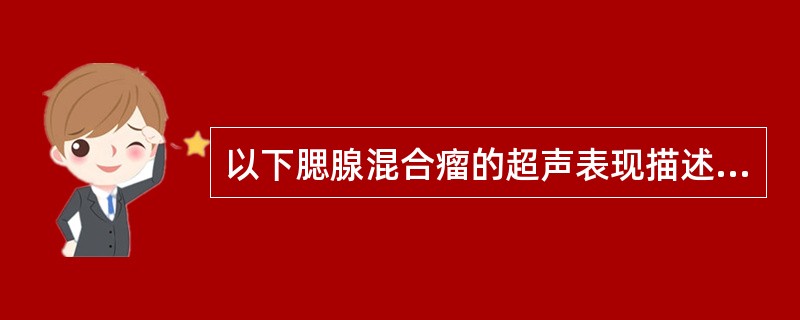 以下腮腺混合瘤的超声表现描述...